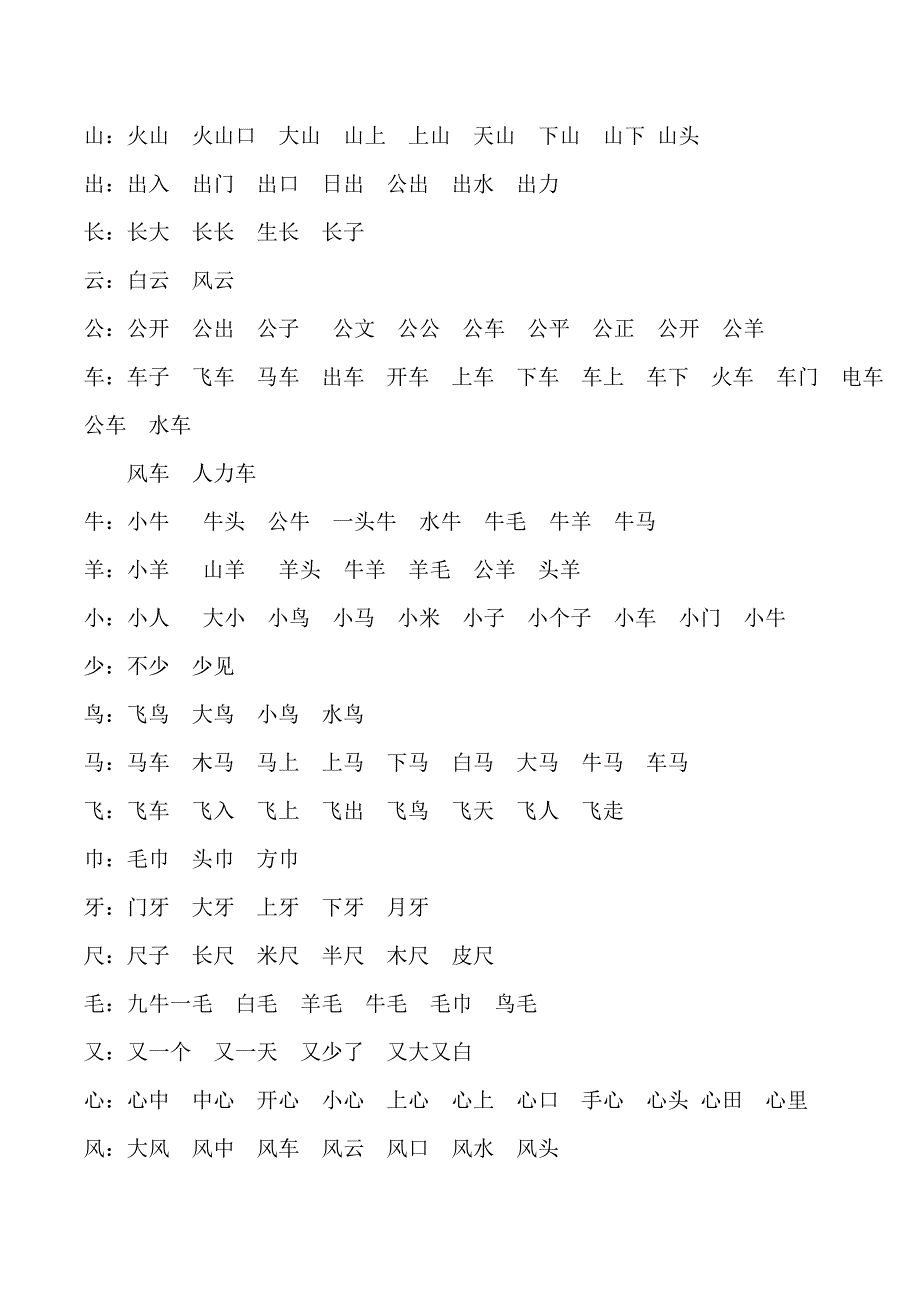 山：火山　火山口　大山　山上　上山　天山　下山　山下 山头

出：出入　出门　出口　日出　公出　出水　出力

长：长大　长长　生长　长子

云：白云　风云

公：公开　公出　公子　公文　公公　公车　公平　公正　公开　公羊

车：车子　飞车　马车　出车　开车　上车　下车　车上　车下　火车　车门　电车　公车　水车

风车　人力车

牛：小牛　牛头　公牛　一头牛　水牛　牛毛　牛羊　牛马

羊：小羊　山羊　羊头　牛羊　羊毛　公羊　头羊

小：小人　大小　小鸟　小马　小米　小子　小个子　小车　小门　小牛

少：不少　少见

鸟：飞鸟　大鸟　小鸟　水鸟

马：马车　木马　马上　上马　下马　白马　大马　牛马　车马

飞：飞车　飞入　飞上　飞出　飞鸟　飞天　飞人　飞走

巾：毛巾　头巾　方巾

牙：门牙　大牙　上牙　下牙　月牙

尺：尺子　长尺　米尺　半尺　木尺　皮尺

毛：九牛一毛　白毛　羊毛　牛毛　毛巾　鸟毛

又：又一个　又一天　又少了　又大又白

心：心中　中心　开心　小心　上心　心上　心口　手心　心头 心田　心里

风：大风　风中　风车　风云　风口　风水　风头